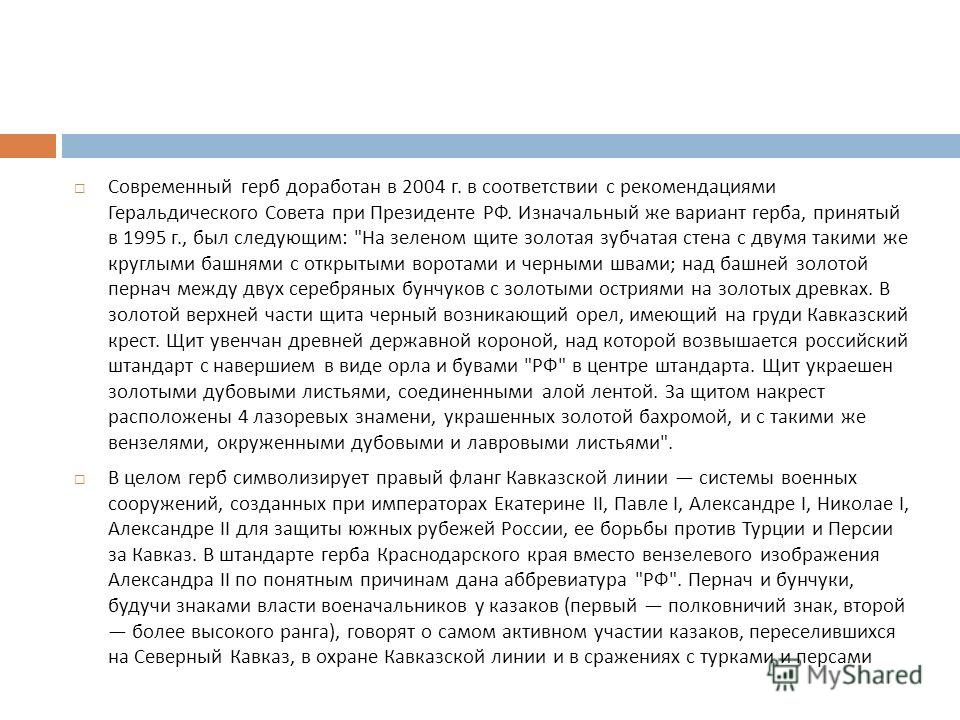 Современный герб доработан в 2004 г. в соответствии с рекомендациями Геральдического Совета при Президенте РФ. Изначальный же вариант герба, принятый в 1995 г., был следующим: "На зеленом щите золотая зубчатая стена с двумя такими же круглыми башнями с открытыми воротами и черными швами; над башней золотой пернач между двух серебряных бунчуков с золотыми остриями на золотых древках. В золотой верхней части щита черный возникающий орел, имеющий на груди Кавказский крест. Щит увенчан древней державной короной, над которой возвышается российский штандарт с навершием в виде орла и бувами "РФ" в центре штандарта. Щит украешен золотыми дубовыми листьями, соединенными алой лентой. За щитом накрест расположены 4 лазоревых знамени, украшенных золотой бахромой, и с такими же вензелями, окруженными дубовыми и лавровыми листьями".

В целом герб символизирует правый фланг Кавказской линии — системы военных сооружений, созданных при императорах Екатерине II, Павле I, Александре I, Николае I, Александре II для защиты южных рубежей России, ее борьбы против Турции и Персии за Кавказ. В штандарте герба Краснодарского края вместо вензелевого изображения Александра II по понятным причинам дана аббревиатура "РФ". Пернач и бунчуки, будучи знаками власти военачальников у казаков (первый — полковничий знак, второй — более высокого ранга), говорят о самом активном участии казаков, переселившихся на Северный Кавказ, в охране Кавказской линии и в сражениях с турками и персами

MyShared